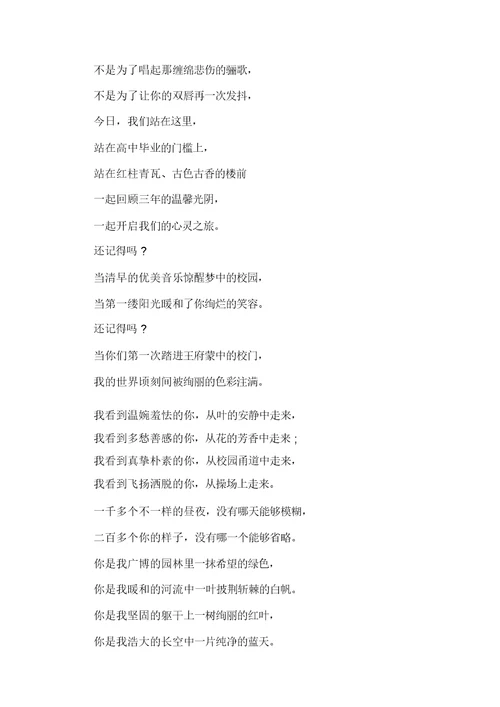 不是为了唱起那缠绵悲伤的骊歌，

不是为了让你的双唇再一次发抖，

今日，我们站在这里，

站在高中毕业的门槛上，

站在红柱青瓦、古色古香的楼前

一起回顾三年的温馨光阴，

一起开启我们的心灵之旅。

还记得吗？

当清早的优美音乐惊醒梦中的校园，

当第一缕阳光暖和了你绚烂的笑容。

还记得吗？

当你们第一次踏进王府蒙中的校门，

我的世界顷刻间被绚丽的色彩注满。

我看到温婉羞怯的你，从叶的安静中走来，

我看到多愁善感的你，从花的芳香中走来；

我看到真挚朴素的你，从校园甬道中走来，

我看到飞扬洒脱的你，从操场上走来。

一千多个不一样的昼夜，没有哪天能够模糊，

二百多个你的样子，没有哪一个能够省略。

你是我广博的园林里一抹希望的绿色，

你是我暖和的河流中一叶披荆斩棘的白帆。

你是我坚固的躯干上一树绚丽的红叶，

你是我浩大的长空中一片纯净的蓝天。